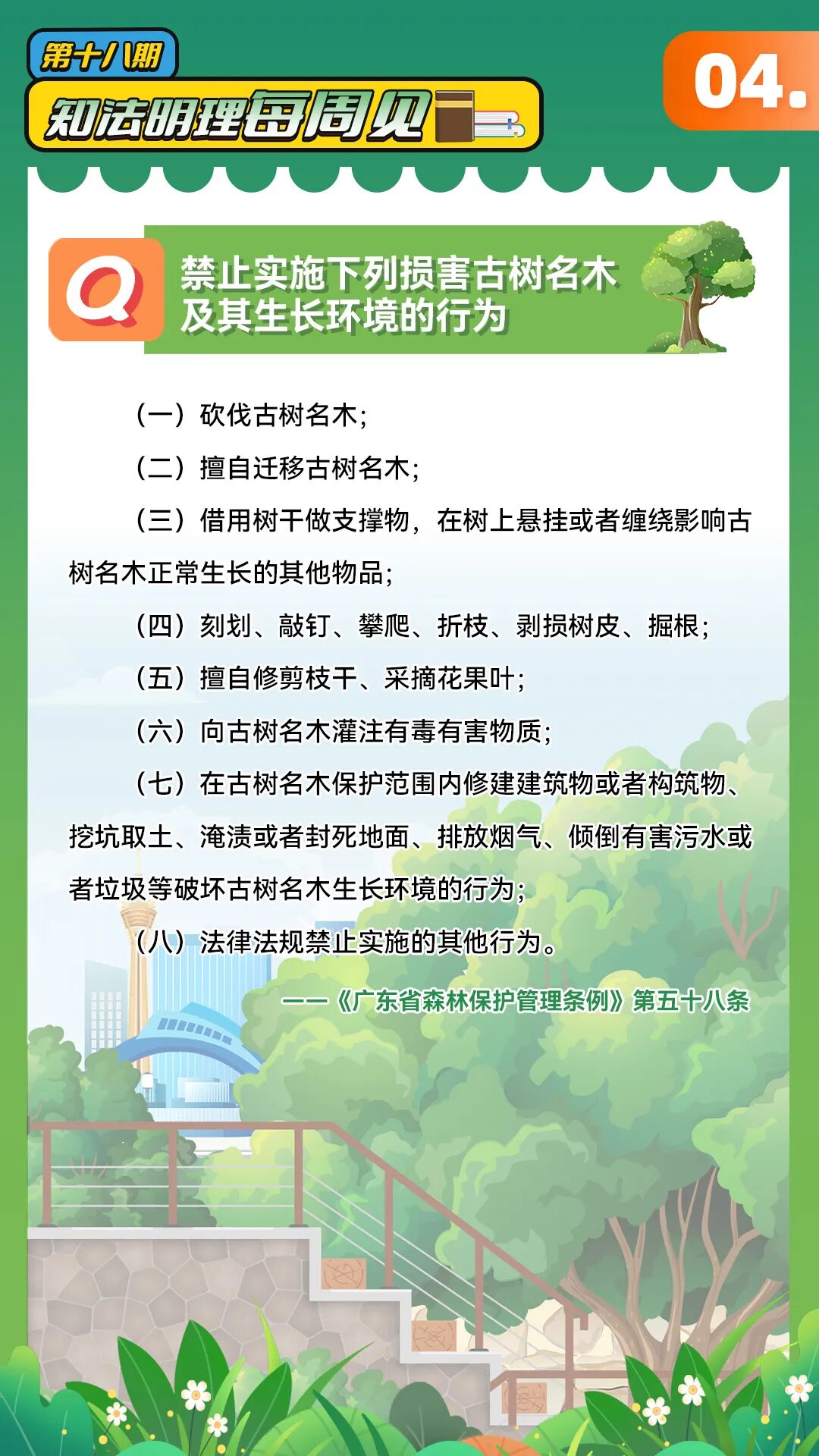 第十八期

知法明理每周见

04.

Q

禁止实施下列损害古树名木及其生长环境的行为

（一）砍伐古树名木；

（二）擅自迁移古树名木；

（三）借用树干做支撑物，在树上悬挂或者缠绕影响古树名木正常生长的其他物品；

（四）刻划、敲钉、攀爬、折枝、剥损树皮、掘根；

（五）擅自修剪枝干、采摘花果叶；

（六）向古树名木灌注有毒有害物质；

（七）在古树名木保护范围内修建建筑物或者构筑物、挖坑取土、淹渍或者封死地面、排放烟气、倾倒有害污水或者垃圾等破坏古树名木生长环境的行为；

（八）法律法规禁止实施的其他行为。

——《广东省森林保护管理条例》第五十八条